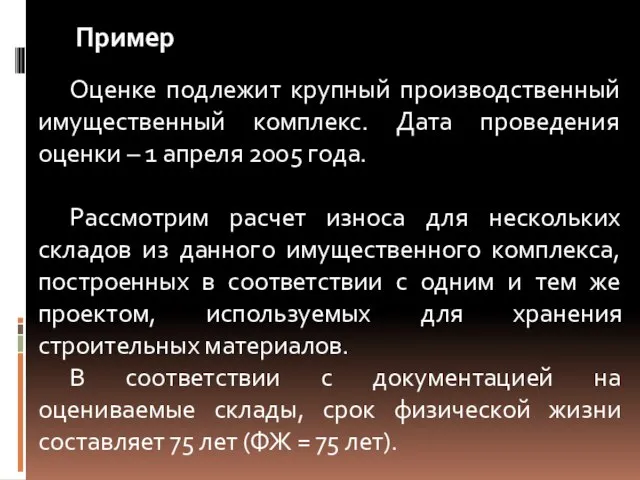 Пример

Оценке подлежит крупный производственный имущественный комплекс. Дата проведения оценки – 1 апреля 2005 года.

Рассмотрим расчет износа для нескольких складов из данного имущественного комплекса, построенных в соответствии с одним и тем же проектом, используемых для хранения строительных материалов.

В соответствии с документацией на оцениваемые склады, срок физической жизни составляет 75 лет (ФЖ = 75 лет).